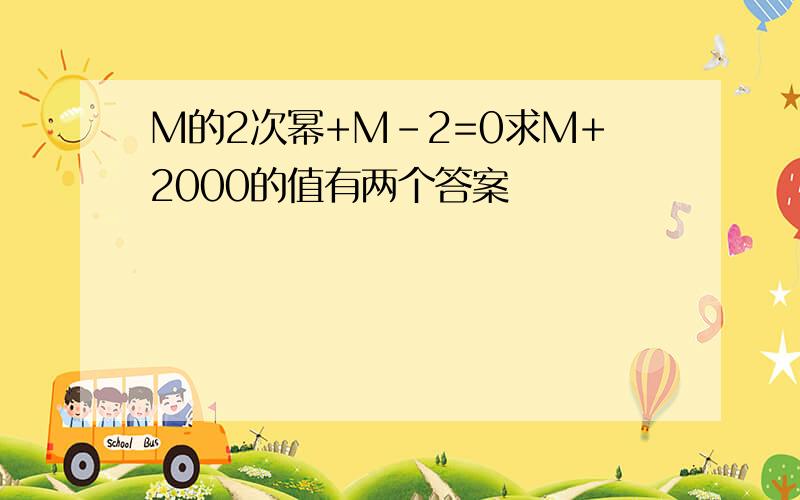 M的2次幂+M－2=0求M+2000的值有两个答案

School Bus